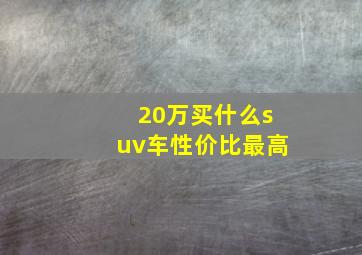 20万买什么suv车性价比最高